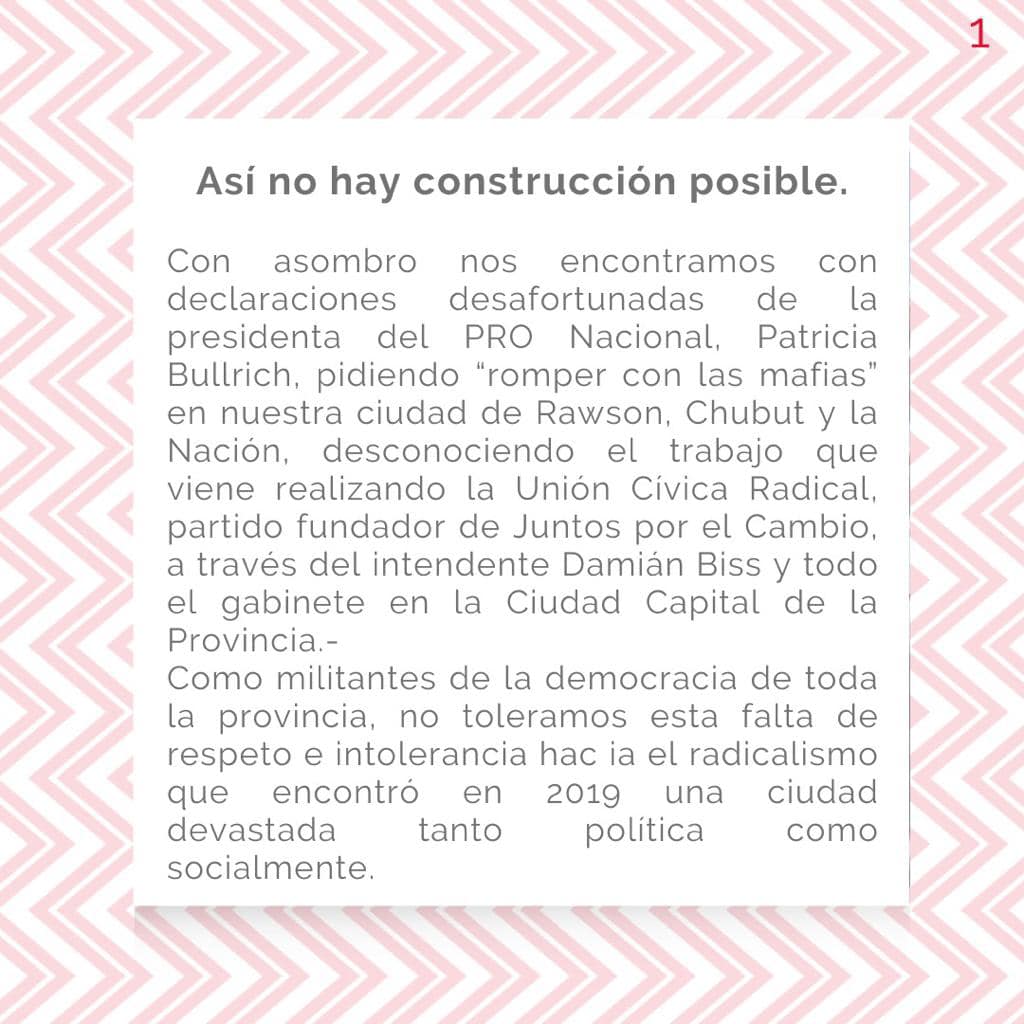 1

Así no hay construcción posible.

Con asombro nos encontramos con declaraciones desafortunadas de la presidenta del PRO Nacional, Patricia Bullrich, pidiendo “romper con las mafias” en nuestra ciudad de Rawson, Chubut y la Nación, desconociendo el trabajo que viene realizando la Unión Cívica Radical, partido fundador de Juntos por el Cambio, a través del intendente Damián Biss y todo el gabinete en la Ciudad Capital de la Provincia.-
Como militantes de la democracia de toda la provincia, no toleramos esta falta de respeto e intolerancia hac ia el radicalismo que encontró en 2019 una ciudad devastada tanto política como socialmente.